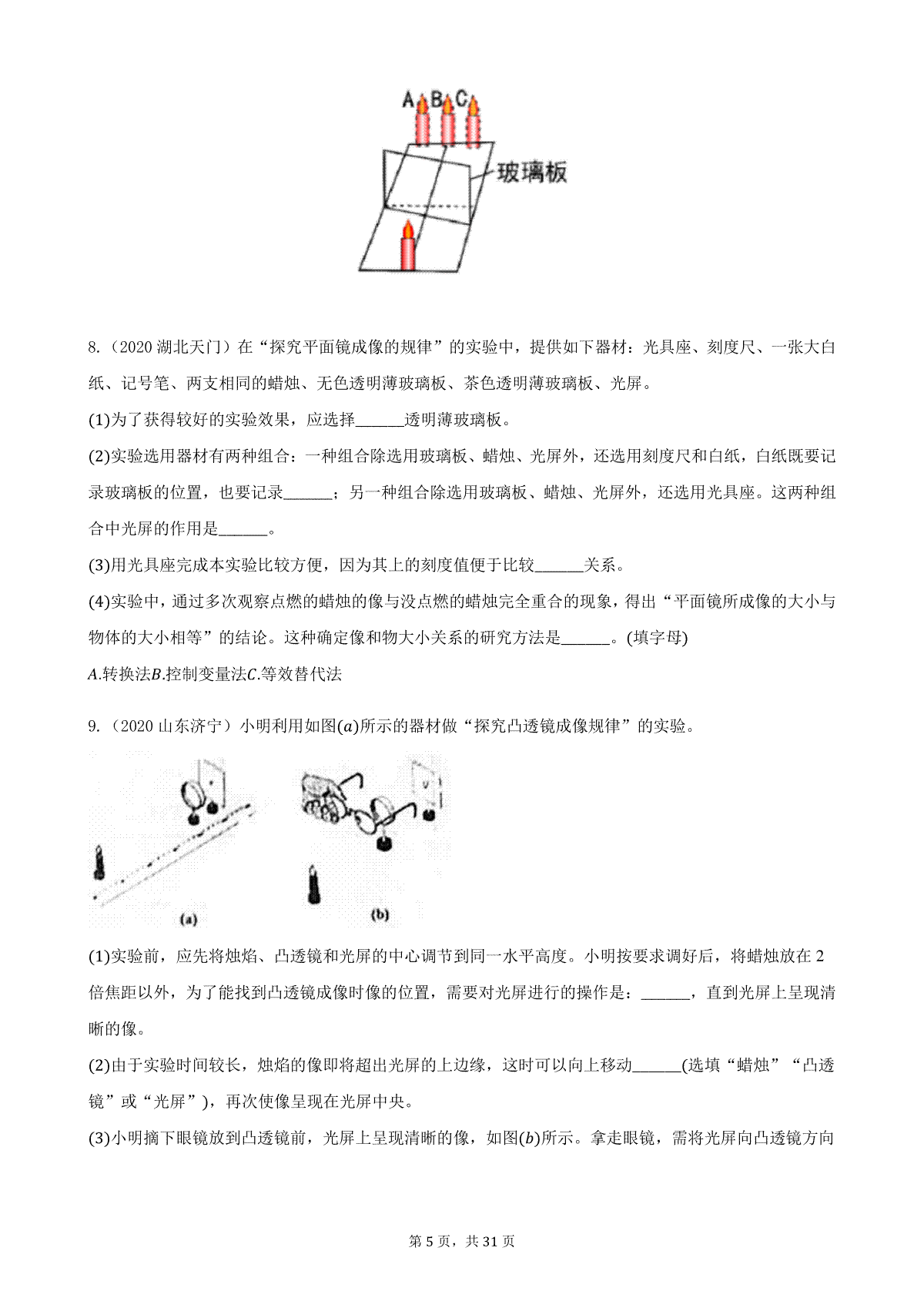 A B C

玻璃板

8.（2020 湖北天门）在“探究平面镜成像的规律”的实验中，提供如下器材：光具座、刻度尺、一张大白纸、记号笔、两支相同的蜡烛、无色透明薄玻璃板、茶色透明薄玻璃板、光屏。

(1)为了获得较好的实验效果，应选择______透明薄玻璃板。

(2)实验选用器材有两种组合：一种组合除选用玻璃板、蜡烛、光屏外，还选用刻度尺和白纸，白纸既要记录玻璃板的位置，也要记录______；另一种组合除选用玻璃板、蜡烛、光屏外，还选用光具座。这两种组合中光屏的作用是______。

(3)用光具座完成本实验比较方便，因为其上的刻度值便于比较______关系。

(4)实验中，通过多次观察点燃的蜡烛的像与没点燃的蜡烛完全重合的现象，得出“平面镜所成像的大小与物体的大小相等”的结论。这种确定像和物大小关系的研究方法是______。(填字母)

$A$.转换法$B$.控制变量法$C$.等效替代法

9.（2020 山东济宁）小明利用如图$(a)$所示的器材做“探究凸透镜成像规律”的实验。

(a)

(b)

(1)实验前，应先将烛焰、凸透镜和光屏的中心调节到同一水平高度。小明按要求调好后，将蜡烛放在 2 倍焦距以外，为了能找到凸透镜成像时像的位置，需要对光屏进行的操作是：______，直到光屏上呈现清晰的像。

(2)由于实验时间较长，烛焰的像即将超出光屏的上边缘，这时可以向上移动______(选填“蜡烛”“凸透镜”或“光屏”)，再次使像呈现在光屏中央。

(3)小明摘下眼镜放到凸透镜前，光屏上呈现清晰的像，如图$(b)$所示。拿走眼镜，需将光屏向凸透镜方向

第 5 页，共 31 页